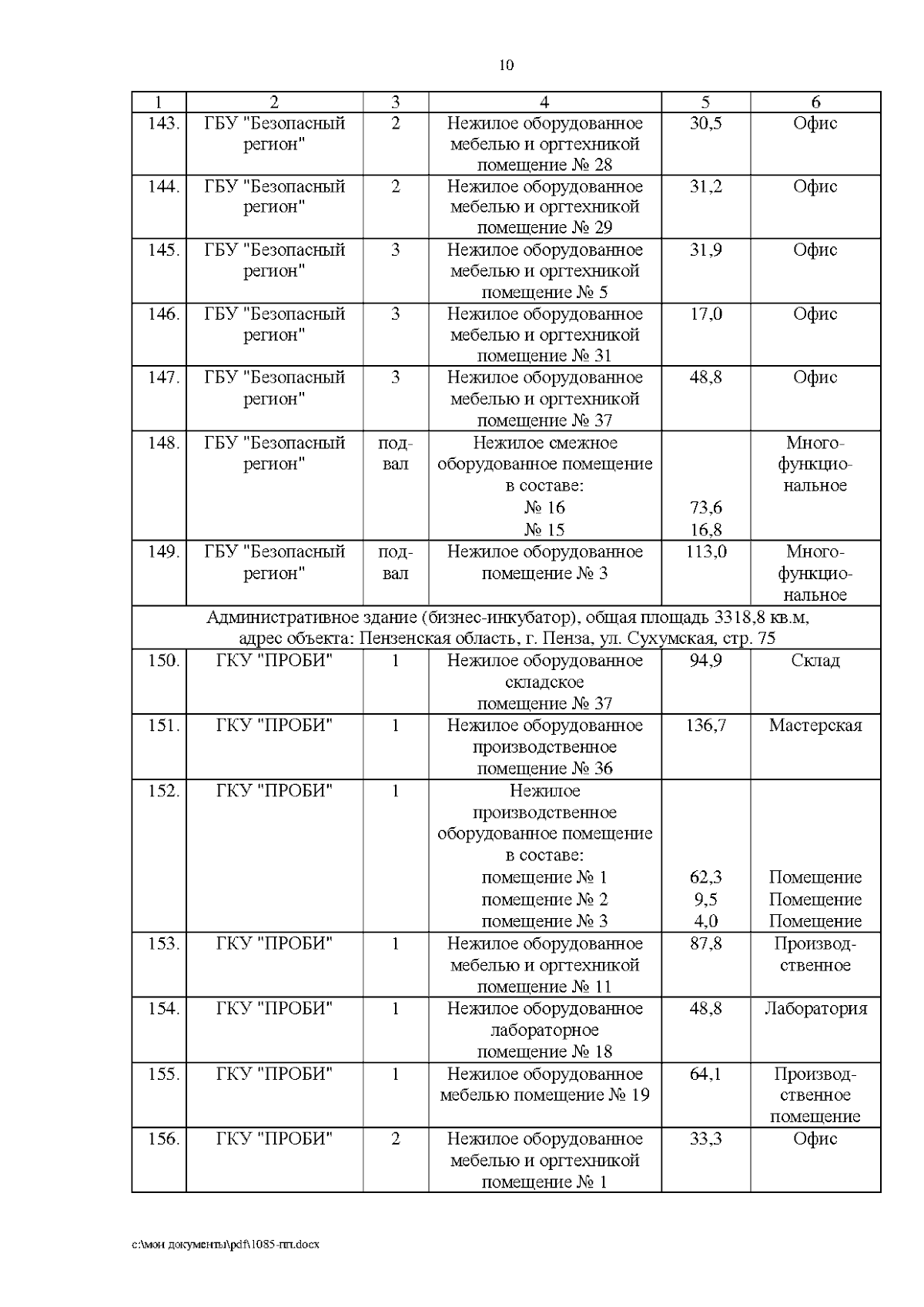 10

| 1 | 2 | 3 | 4 | 5 | 6 |
|---|---|---|---|---|---|
| 143. | ГБУ "Безопасный регион" | 2 | Нежилое оборудованное мебелью и оргтехникой помещение № 28 | 30,5 | Офис |
| 144. | ГБУ "Безопасный регион" | 2 | Нежилое оборудованное мебелью и оргтехникой помещение № 29 | 31,2 | Офис |
| 145. | ГБУ "Безопасный регион" | 3 | Нежилое оборудованное мебелью и оргтехникой помещение № 5 | 31,9 | Офис |
| 146. | ГБУ "Безопасный регион" | 3 | Нежилое оборудованное мебелью и оргтехникой помещение № 31 | 17,0 | Офис |
| 147. | ГБУ "Безопасный регион" | 3 | Нежилое оборудованное мебелью и оргтехникой помещение № 37 | 48,8 | Офис |
| 148. | ГБУ "Безопасный регион" | подвал | Нежилое смежное оборудованное помещение в составе: № 16 № 15 | 73,6 16,8 | Многофункциональное |
| 149. | ГБУ "Безопасный регион" | подвал | Нежилое оборудованное помещение № 3 | 113,0 | Многофункциональное |
| Административное здание (бизнес-инкубатор), общая площадь 3318,8 кв.м, адрес объекта: Пензенская область, г. Пенза, ул. Сухумская, стр. 75 | | | | | |
| 150. | ГКУ "ПРОБИ" | 1 | Нежилое оборудованное складское помещение № 37 | 94,9 | Склад |
| 151. | ГКУ "ПРОБИ" | 1 | Нежилое оборудованное производственное помещение № 36 | 136,7 | Мастерская |
| 152. | ГКУ "ПРОБИ" | 1 | Нежилое производственное оборудованное помещение в составе: помещение № 1 помещение № 2 помещение № 3 | 62,3 9,5 4,0 | Помещение Помещение Помещение |
| 153. | ГКУ "ПРОБИ" | 1 | Нежилое оборудованное мебелью и оргтехникой помещение № 11 | 87,8 | Производственное |
| 154. | ГКУ "ПРОБИ" | 1 | Нежилое оборудованное лабораторное помещение № 18 | 48,8 | Лаборатория |
| 155. | ГКУ "ПРОБИ" | 1 | Нежилое оборудованное мебелью помещение № 19 | 64,1 | Производственное помещение |
| 156. | ГКУ "ПРОБИ" | 2 | Нежилое оборудованное мебелью и оргтехникой помещение № 1 | 33,3 | Офис |

c:\мои документы\pdf\1085-пп.docx